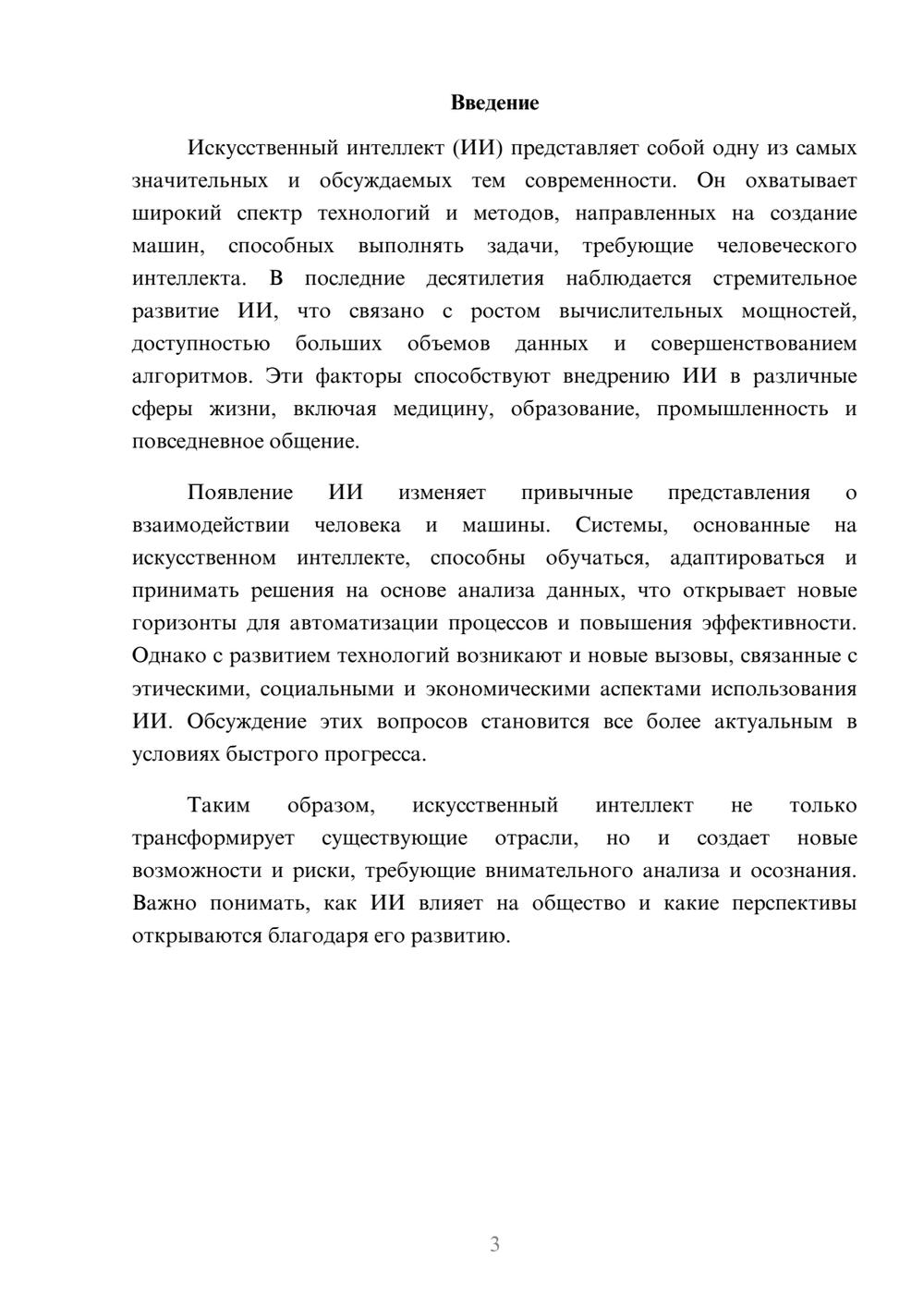 Введение

Искусственный интеллект (ИИ) представляет собой одну из самых значительных и обсуждаемых тем современности. Он охватывает широкий спектр технологий и методов, направленных на создание машин, способных выполнять задачи, требующие человеческого интеллекта. В последние десятилетия наблюдается стремительное развитие ИИ, что связано с ростом вычислительных мощностей, доступностью больших объемов данных и совершенствованием алгоритмов. Эти факторы способствуют внедрению ИИ в различные сферы жизни, включая медицину, образование, промышленность и повседневное общение.

Появление ИИ изменяет привычные представления о взаимодействии человека и машины. Системы, основанные на искусственном интеллекте, способны обучаться, адаптироваться и принимать решения на основе анализа данных, что открывает новые горизонты для автоматизации процессов и повышения эффективности. Однако с развитием технологий возникают и новые вызовы, связанные с этическими, социальными и экономическими аспектами использования ИИ. Обсуждение этих вопросов становится все более актуальным в условиях быстрого прогресса.

Таким образом, искусственный интеллект не только трансформирует существующие отрасли, но и создает новые возможности и риски, требующие внимательного анализа и осознания. Важно понимать, как ИИ влияет на общество и какие перспективы открываются благодаря его развитию.

3